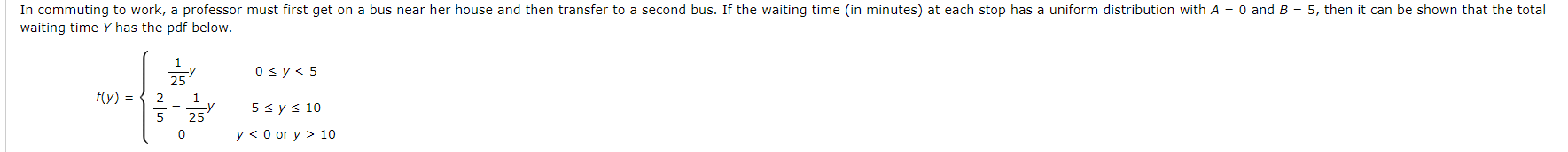 In commuting to work, a professor must first get on a bus near her house and then transfer to a second bus. If the waiting time (in minutes) at each stop has a uniform distribution with $A = 0$ and $B = 5$, then it can be shown that the total waiting time $Y$ has the pdf below.

$f(y) = \begin{cases} \frac{1}{25}y & 0 \le y < 5 \\ \frac{2}{5} - \frac{1}{25}y & 5 \le y \le 10 \\ 0 & y < 0 \text{ or } y > 10 \end{cases}$